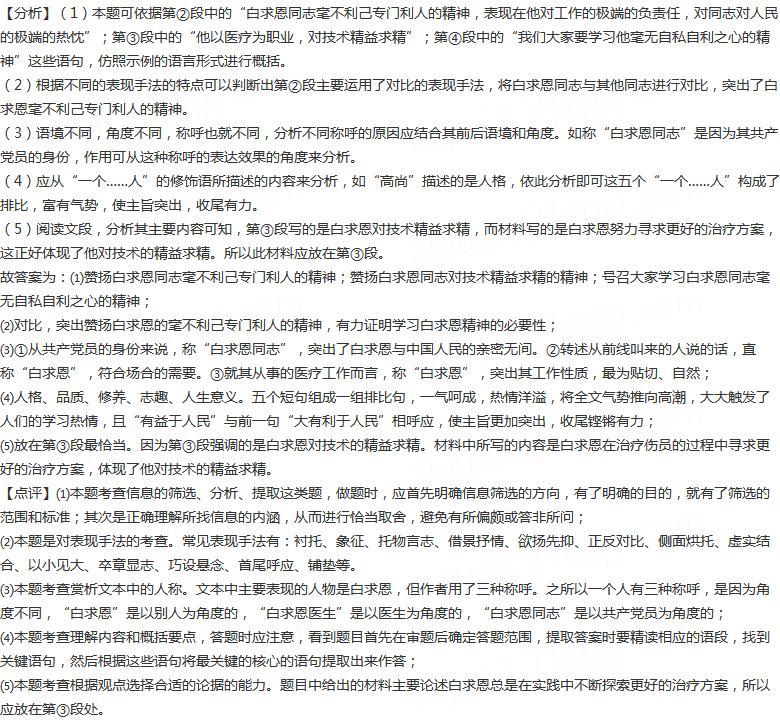 【分析】（1）本题可依据第②段中的“白求恩同志毫不利己专门利人的精神，表现在他对工作的极端的负责任，对同志对人民的极端的热忱”；第③段中的“他以医疗为职业，对技术精益求精”；第④段中的“我们大家要学习他毫无自私自利之心的精神”这些语句，仿照示例的语言形式进行概括。
（2）根据不同的表现手法的特点可以判断出第②段主要运用了对比的表现手法，将白求恩同志与其他同志进行对比，突出了白求恩毫不利己专门利人的精神。
（3）语境不同，角度不同，称呼也就不同，分析不同称呼的原因应结合其前后语境和角度。如称“白求恩同志”是因为其共产党员的身份，作用可从这种称呼的表达效果的角度来分析。
（4）应从“一个……人”的修饰语所描述的内容来分析，如“高尚”描述的是人格，依此分析即可这五个“一个……人”构成了排比，富有气势，使主旨突出，收尾有力。
（5）阅读文段，分析其主要内容可知，第③段写的是白求恩对技术精益求精，而材料写的是白求恩努力寻求更好的治疗方案，这正好体现了他对技术的精益求精。所以此材料应放在第③段。
故答案为：(1)赞扬白求恩同志毫不利己专门利人的精神；赞扬白求恩同志对技术精益求精的精神；号召大家学习白求恩同志毫无自私自利之心的精神；
(2)对比，突出赞扬白求恩的毫不利己专门利人的精神，有力证明学习白求恩精神的必要性；
(3)①从共产党员的身份来说，称“白求恩同志”，突出了白求恩与中国人民的亲密无间。②转述从前线叫来的人说的话，直称“白求恩”，符合场合的需要。③就其从事的医疗工作而言，称“白求恩”，突出其工作性质，最为贴切、自然；
(4)人格、品质、修养、志趣、人生意义。五个短句组成一组排比句，一气呵成，热情洋溢，将全文气势推向高潮，大大触发了人们的学习热情，且“有益于人民”与前一句“大有利于人民”相呼应，使主旨更加突出，收尾铿锵有力；
(5)放在第③段最恰当。因为第③段强调的是白求恩对技术的精益求精。材料中所写的内容是白求恩在治疗伤员的过程中寻求更好的治疗方案，体现了他对技术的精益求精。
【点评】(1)本题考查信息的筛选、分析、提取这类题，做题时，应首先明确信息筛选的方向，有了明确的目的，就有了筛选的范围和标准；其次是正确理解所找信息的内涵，从而进行恰当取舍，避免有所偏颇或答非所问；
(2)本题是对表现手法的考查。常见表现手法有：衬托、象征、托物言志、借景抒情、欲扬先抑、正反对比、侧面烘托、虚实结合、以小见大、卒章显志、巧设悬念、首尾呼应、铺垫等。
(3)本题考查赏析文本中的人称。文本中主要表现的人物是白求恩，但作者用了三种称呼。之所以一个人有三种称呼，是因为角度不同，“白求恩”是以别人为角度的，“白求恩医生”是以医生为角度的，“白求恩同志”是以共产党员为角度的；
(4)本题考查理解内容和概括要点，答题时应注意，看到题目首先在审题后确定答题范围，提取答案时要精读相应的语段，找到关键语句，然后根据这些语句将最关键的核心的语句提取出来作答；
(5)本题考查根据观点选择合适的论据的能力。题目中给出的材料主要论述白求恩总是在实践中不断探索更好的治疗方案，所以应放在第③段处。